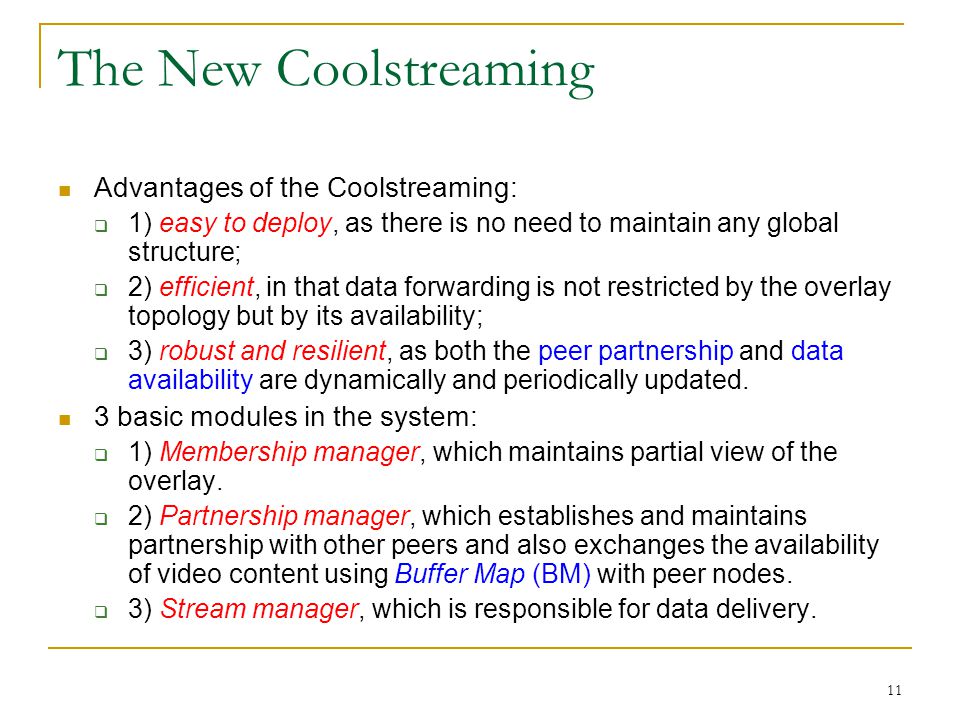 The New Coolstreaming

Advantages of the Coolstreaming:

1) easy to deploy, as there is no need to maintain any global structure;

2) efficient, in that data forwarding is not restricted by the overlay topology but by its availability;

3) robust and resilient, as both the peer partnership and data availability are dynamically and periodically updated.

3 basic modules in the system:

1) Membership manager, which maintains partial view of the overlay.

2) Partnership manager, which establishes and maintains partnership with other peers and also exchanges the availability of video content using Buffer Map (BM) with peer nodes.

3) Stream manager, which is responsible for data delivery.

11